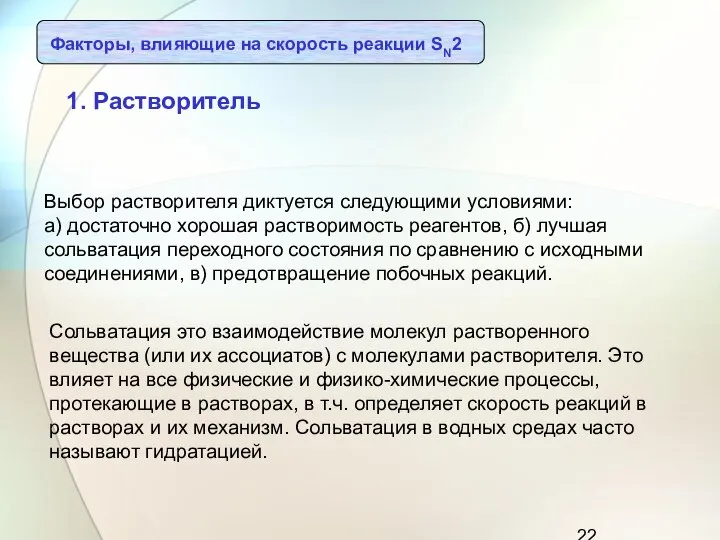 Факторы, влияющие на скорость реакции $S_N2$

1. Растворитель

Выбор растворителя диктуется следующими условиями: а) достаточно хорошая растворимость реагентов, б) лучшая сольватация переходного состояния по сравнению с исходными соединениями, в) предотвращение побочных реакций.

Сольватация это взаимодействие молекул растворенного вещества (или их ассоциатов) с молекулами растворителя. Это влияет на все физические и физико-химические процессы, протекающие в растворах, в т.ч. определяет скорость реакций в растворах и их механизм. Сольватация в водных средах часто называют гидратацией.

22